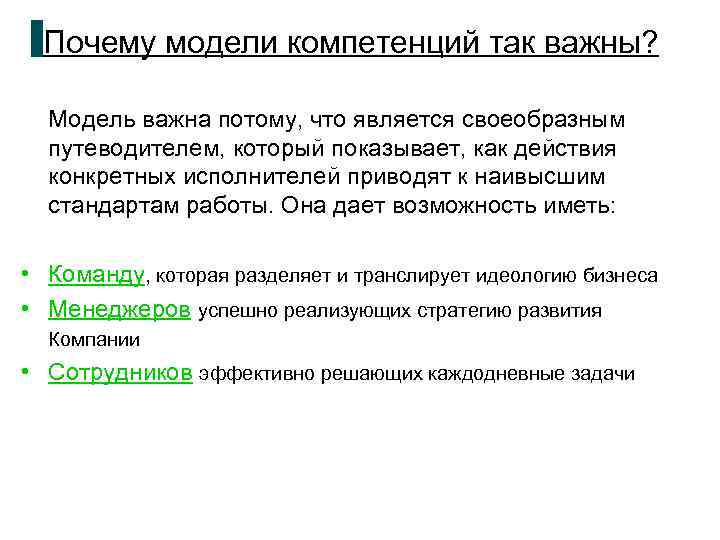 Почему модели компетенций так важны?

Модель важна потому, что является своеобразным путеводителем, который показывает, как действия конкретных исполнителей приводят к наивысшим стандартам работы. Она дает возможность иметь:

• Команду, которая разделяет и транслирует идеологию бизнеса
• Менеджеров успешно реализующих стратегию развития Компании
• Сотрудников эффективно решающих каждодневные задачи